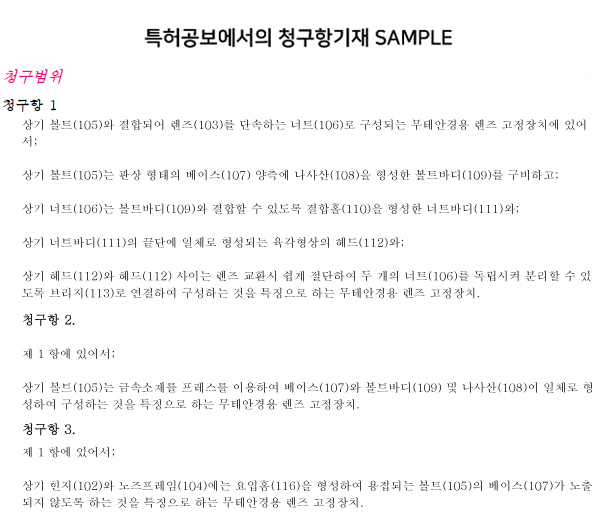 특허공보에서의 청구항기재 SAMPLE

청구범위

청구항 1

상기 볼트(105)와 결합되어 렌즈(103)를 단속하는 너트(106)로 구성되는 무테안경용 렌즈 고정장치에 있어서;

상기 볼트(105)는 판상 형태의 베이스(107) 양측에 나사산(108)을 형성한 볼트바디(109)를 구비하고;

상기 너트(106)는 볼트바디(109)와 결합할 수 있도록 결합홈(110)을 형성한 너트바디(111)와;

상기 너트바디(111)의 끝단에 일체로 형성되는 육각형상의 헤드(112)와;

상기 헤드(112)와 헤드(112) 사이는 렌즈 교환시 쉽게 절단하여 두 개의 너트(106)를 독립시켜 분리할 수 있도록 브리지(113)로 연결하여 구성하는 것을 특징으로 하는 무테안경용 렌즈 고정장치.

청구항 2.

제 1 항에 있어서;

상기 볼트(105)는 금속소재를 프레스를 이용하여 베이스(107)와 볼트바디(109) 및 나사산(108)이 일체로 형성하여 구성하는 것을 특징으로 하는 무테안경용 렌즈 고정장치.

청구항 3.

제 1 항에 있어서;

상기 힌지(102)와 노즈프레임(104)에는 요입홈(116)을 형성하여 용접되는 볼트(105)의 베이스(107)가 노출되지 않도록 하는 것을 특징으로 하는 무테안경용 렌즈 고정장치.